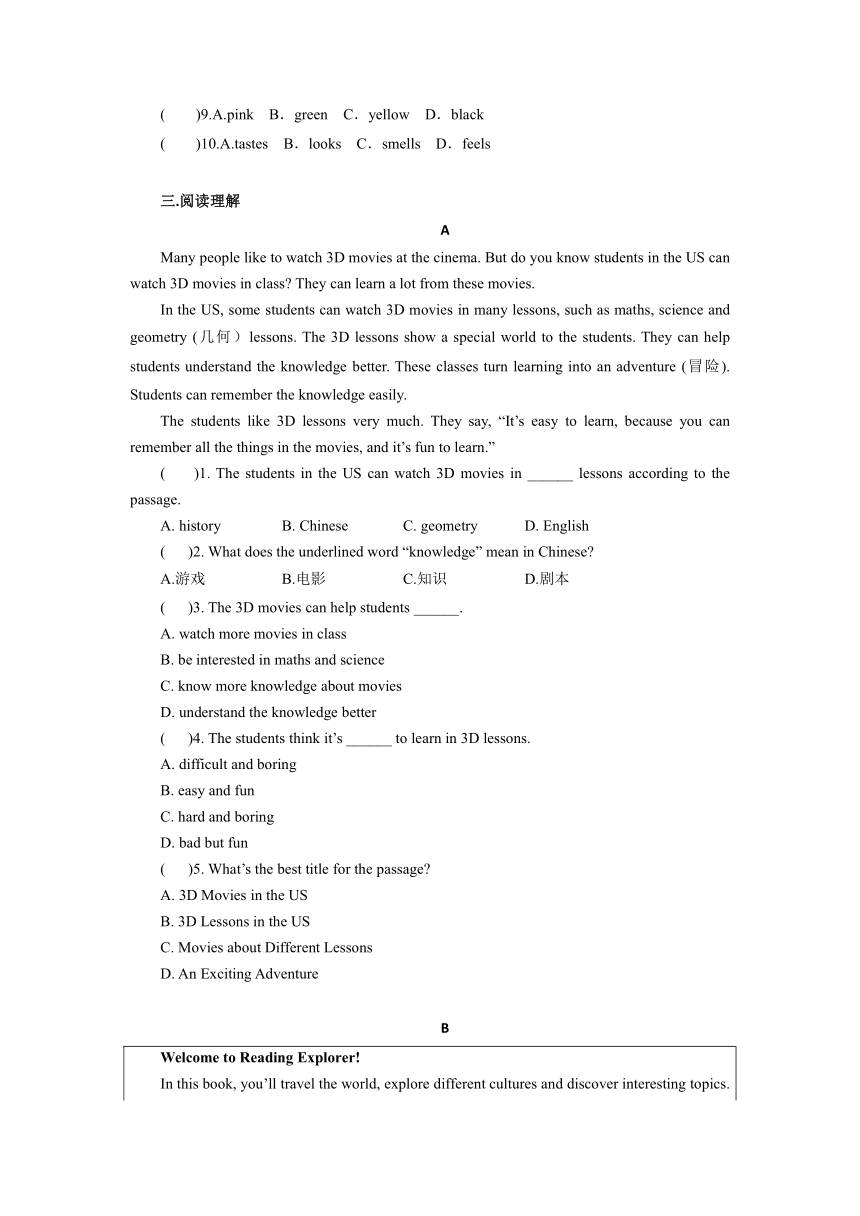 (　　)9.A.pink　B．green　C．yellow　D．black

(　　)10.A.tastes　B．looks　C．smells　D．feels

三.阅读理解

A

Many people like to watch 3D movies at the cinema. But do you know students in the US can watch 3D movies in class? They can learn a lot from these movies.

In the US, some students can watch 3D movies in many lessons, such as maths, science and geometry (几何) lessons. The 3D lessons show a special world to the students. They can help students understand the knowledge better. These classes turn learning into an adventure (冒险). Students can remember the knowledge easily.

The students like 3D lessons very much. They say, “It’s easy to learn, because you can remember all the things in the movies, and it’s fun to learn.”

(　　)1. The students in the US can watch 3D movies in ______ lessons according to the passage.

A. history　　B. Chinese　　C. geometry　　D. English

(　　)2. What does the underlined word “knowledge” mean in Chinese?

A.游戏　　B.电影　　C.知识　　D.剧本

(　　)3. The 3D movies can help students ______.

A. watch more movies in class

B. be interested in maths and science

C. know more knowledge about movies

D. understand the knowledge better

(　　)4. The students think it’s ______ to learn in 3D lessons.

A. difficult and boring

B. easy and fun

C. hard and boring

D. bad but fun

(　　)5. What’s the best title for the passage?

A. 3D Movies in the US

B. 3D Lessons in the US

C. Movies about Different Lessons

D. An Exciting Adventure

B

Welcome to Reading Explorer!

In this book, you’ll travel the world, explore different cultures and discover interesting topics.